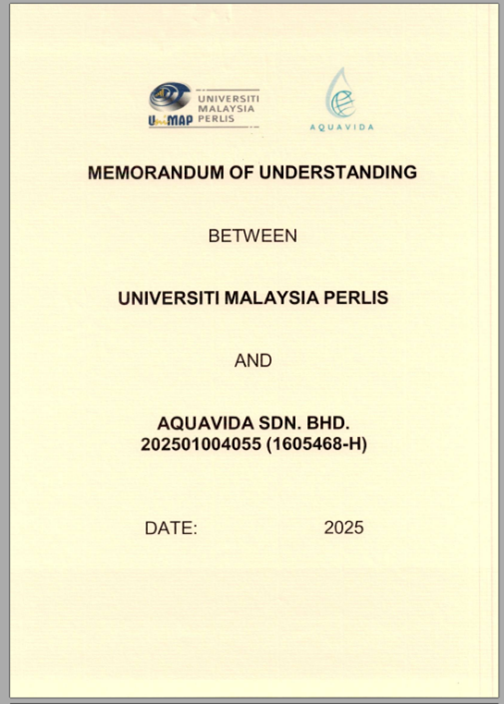 UniMAP UNIVERSITI MALAYSIA PERLIS

AQUAVIDA

MEMORANDUM OF UNDERSTANDING

BETWEEN

UNIVERSITI MALAYSIA PERLIS

AND

AQUAVIDA SDN. BHD.
202501004055 (1605468-H)

DATE: 2025